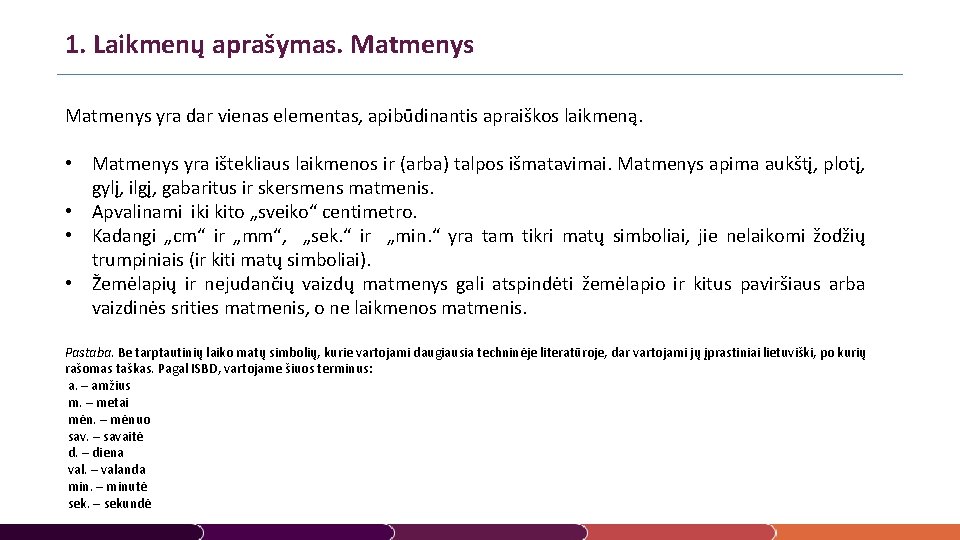 1. Laikmenų aprašymas. Matmenys

Matmenys yra dar vienas elementas, apibūdinantis apraiškos laikmeną.

• Matmenys yra ištekliaus laikmenos ir (arba) talpos išmatavimai. Matmenys apima aukštį, plotį, gylį, ilgį, gabaritus ir skersmens matmenis.
• Apvalinami iki kito „sveiko“ centimetro.
• Kadangi „cm“ ir „mm“, „sek.“ ir „min.“ yra tam tikri matų simboliai, jie nelaikomi žodžių trumpiniais (ir kiti matų simboliai).
• Žemėlapių ir nejudančių vaizdų matmenys gali atspindėti žemėlapio ir kitus paviršiaus arba vaizdinės srities matmenis, o ne laikmenos matmenis.

Pastaba. Be tarptautinių laiko matų simbolių, kurie vartojami daugiausia techninėje literatūroje, dar vartojami jų įprastiniai lietuviški, po kurių rašomas taškas. Pagal ISBD, vartojame šiuos terminus:
a. – amžius
m. – metai
mėn. – mėnuo
sav. – savaitė
d. – diena
val. – valanda
min. – minutė
sek. – sekundė